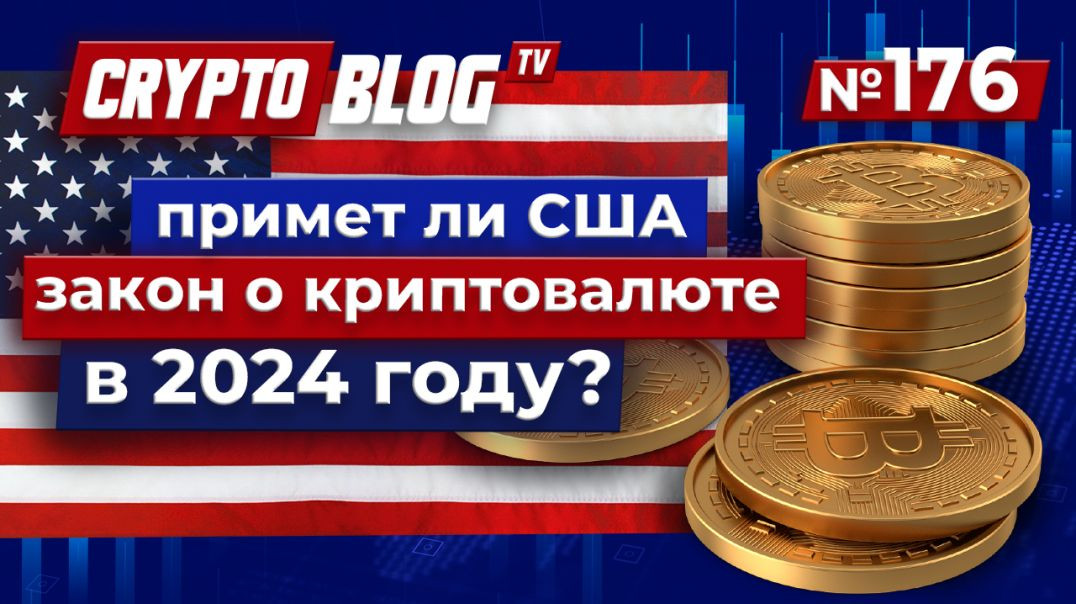 CRYPTO BLOG TV

№176

примет ли США закон о криптовалюте в 2024 году?